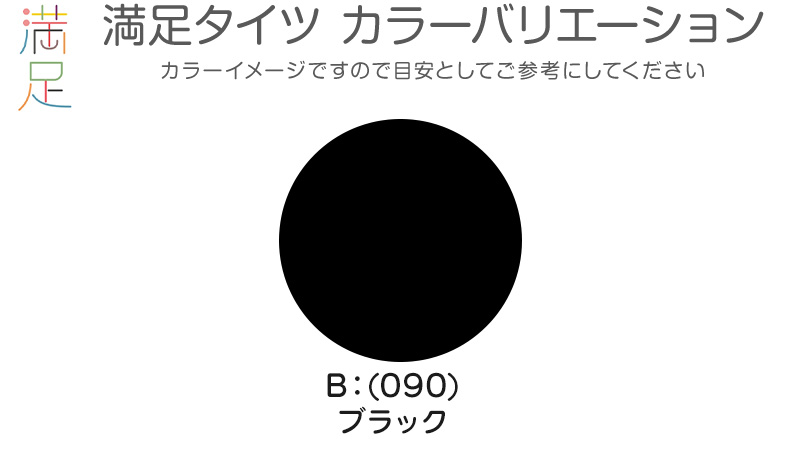 満足

満足タイツ カラーバリエーション

カラーイメージですので目安としてご参考にしてください

B：(090)
ブラック